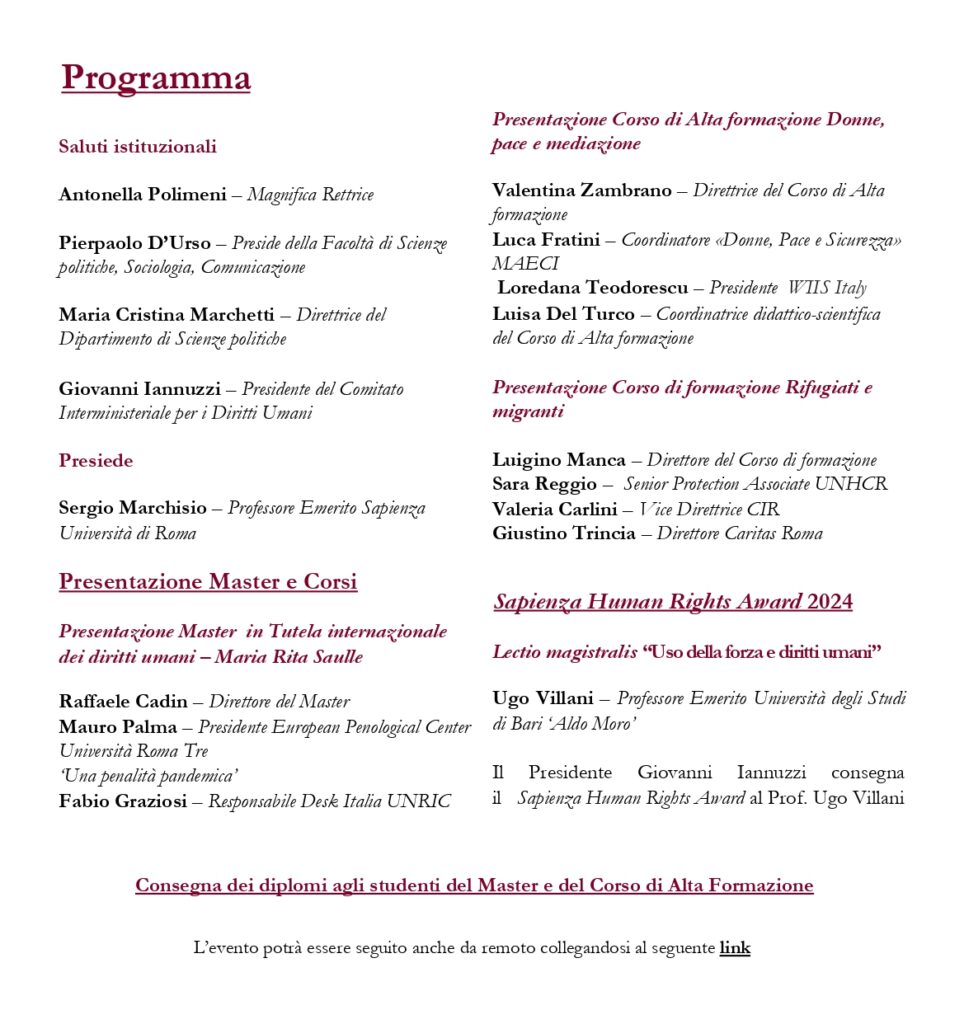 Programma

Saluti istituzionali

Antonella Polimeni – Magnifica Rettrice

Pierpaolo D'Urso – Preside della Facoltà di Scienze politiche, Sociologia, Comunicazione

Maria Cristina Marchetti – Direttrice del Dipartimento di Scienze politiche

Giovanni Iannuzzi – Presidente del Comitato Interministeriale per i Diritti Umani

Presiede

Sergio Marchisio – Professore Emerito Sapienza Università di Roma

Presentazione Master e Corsi

Presentazione Master in Tutela internazionale dei diritti umani – Maria Rita Saulle

Raffaele Cadin – Direttore del Master
Mauro Palma – Presidente European Penological Center Università Roma Tre
'Una penalità pandemica'
Fabio Graziosi – Responsabile Desk Italia UNRIC

Presentazione Corso di Alta formazione Donne, pace e mediazione

Valentina Zambrano – Direttrice del Corso di Alta formazione
Luca Fratini – Coordinatore «Donne, Pace e Sicurezza» MAECI
Loredana Teodorescu – Presidente WIIS Italy
Luisa Del Turco – Coordinatrice didattico-scientifica del Corso di Alta formazione

Presentazione Corso di formazione Rifugiati e migranti

Luigino Manca – Direttore del Corso di formazione
Sara Reggio – Senior Protection Associate UNHCR
Valeria Carlini – Vice Direttrice CIR
Giustino Trincia – Direttore Caritas Roma

Sapienza Human Rights Award 2024

Lectio magistralis "Uso della forza e diritti umani"

Ugo Villani – Professore Emerito Università degli Studi di Bari 'Aldo Moro'

Il Presidente Giovanni Iannuzzi consegna il Sapienza Human Rights Award al Prof. Ugo Villani

Consegna dei diplomi agli studenti del Master e del Corso di Alta Formazione

L'evento potrà essere seguito anche da remoto collegandosi al seguente link